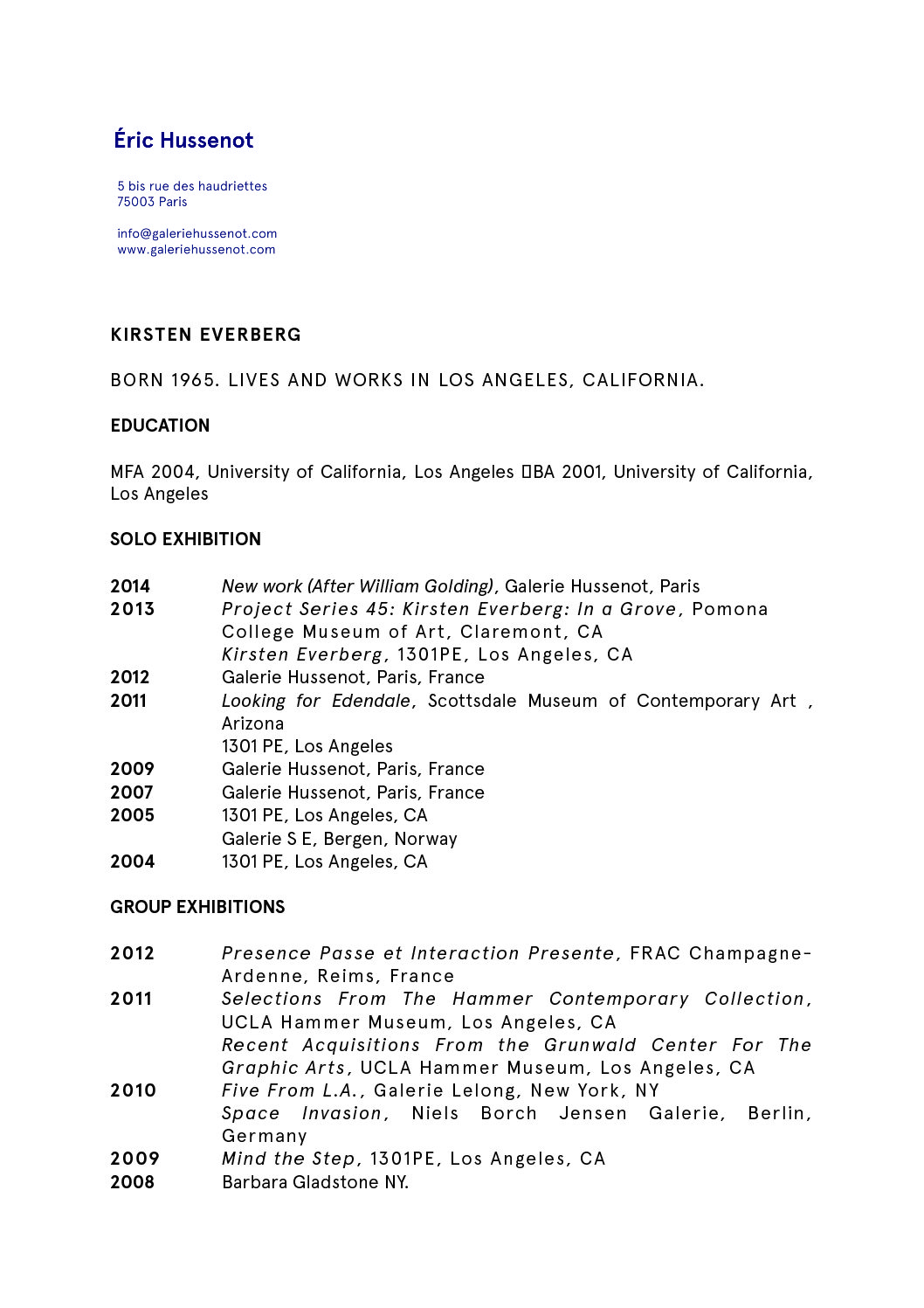 Éric Hussenot

5 bis rue des haudriettes
75003 Paris

info@galeriehussenot.com
www.galeriehussenot.com

KIRSTEN EVERBERG

BORN 1965. LIVES AND WORKS IN LOS ANGELES, CALIFORNIA.

EDUCATION

MFA 2004, University of California, Los Angeles BA 2001, University of California, Los Angeles

SOLO EXHIBITION

2014 New work (After William Golding), Galerie Hussenot, Paris
2013 Project Series 45: Kirsten Everberg: In a Grove, Pomona College Museum of Art, Claremont, CA
Kirsten Everberg, 1301PE, Los Angeles, CA
2012 Galerie Hussenot, Paris, France
2011 Looking for Edendale, Scottsdale Museum of Contemporary Art , Arizona
1301 PE, Los Angeles
2009 Galerie Hussenot, Paris, France
2007 Galerie Hussenot, Paris, France
2005 1301 PE, Los Angeles, CA
Galerie S E, Bergen, Norway
2004 1301 PE, Los Angeles, CA

GROUP EXHIBITIONS

2012 Presence Passe et Interaction Presente, FRAC Champagne-Ardenne, Reims, France
2011 Selections From The Hammer Contemporary Collection, UCLA Hammer Museum, Los Angeles, CA
Recent Acquisitions From the Grunwald Center For The Graphic Arts, UCLA Hammer Museum, Los Angeles, CA
2010 Five From L.A., Galerie Lelong, New York, NY
Space Invasion, Niels Borch Jensen Galerie, Berlin, Germany
2009 Mind the Step, 1301PE, Los Angeles, CA
2008 Barbara Gladstone NY.